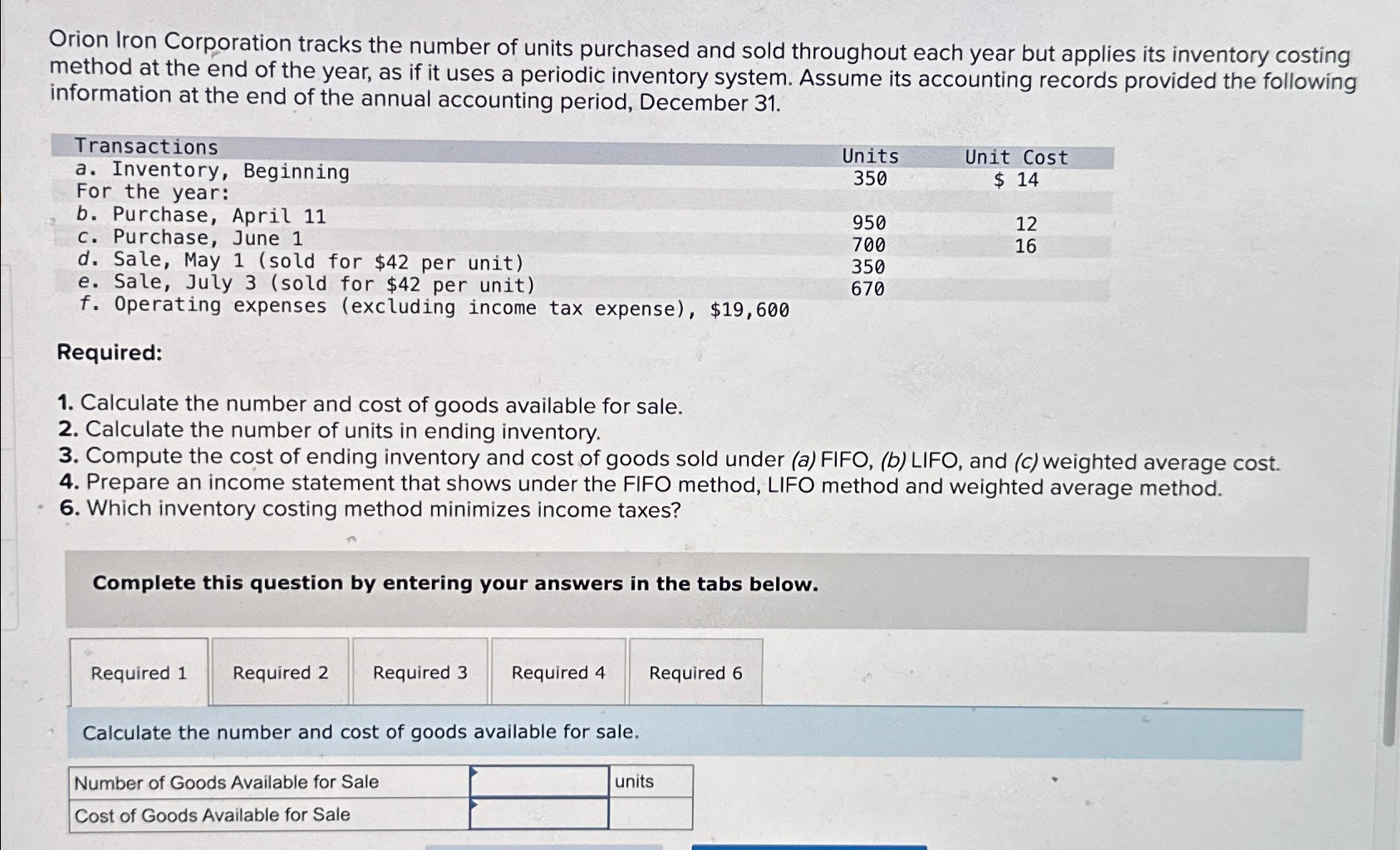 Orion Iron Corporation tracks the number of units purchased and sold throughout each year but applies its inventory costing method at the end of the year, as if it uses a periodic inventory system. Assume its accounting records provided the following information at the end of the annual accounting period, December 31.

| Transactions | Units | Unit Cost |
|---|---|---|
| a. Inventory, Beginning | 350 | $ 14 |
| For the year: | | |
| b. Purchase, April 11 | 950 | 12 |
| c. Purchase, June 1 | 700 | 16 |
| d. Sale, May 1 (sold for $42 per unit) | 350 | |
| e. Sale, July 3 (sold for $42 per unit) | 670 | |
| f. Operating expenses (excluding income tax expense), $19,600 | | |

Required:

1. Calculate the number and cost of goods available for sale.
2. Calculate the number of units in ending inventory.
3. Compute the cost of ending inventory and cost of goods sold under (a) FIFO, (b) LIFO, and (c) weighted average cost.
4. Prepare an income statement that shows under the FIFO method, LIFO method and weighted average method.
6. Which inventory costing method minimizes income taxes?

Complete this question by entering your answers in the tabs below.

Required 1 Required 2 Required 3 Required 4 Required 6

Calculate the number and cost of goods available for sale.

Number of Goods Available for Sale ____ units
Cost of Goods Available for Sale ____